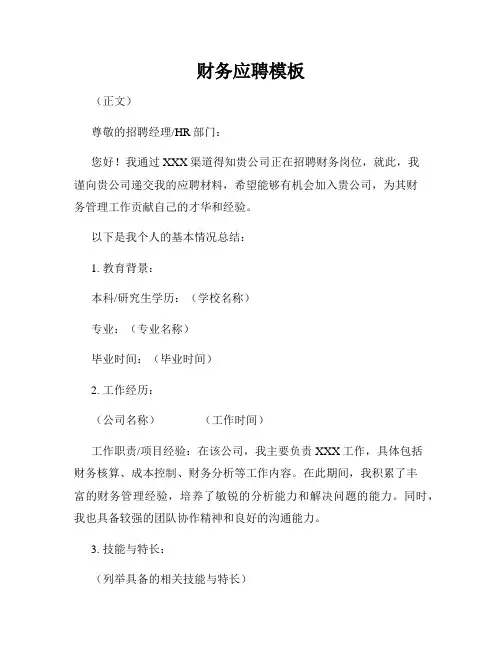 财务应聘模板

（正文）

尊敬的招聘经理/HR 部门：

您好！我通过 XXX 渠道得知贵公司正在招聘财务岗位，就此，我谨向贵公司递交我的应聘材料，希望能够有机会加入贵公司，为其财务管理工作贡献自己的才华和经验。

以下是我个人的基本情况总结：

1. 教育背景：

本科/研究生学历：（学校名称）

专业：（专业名称）

毕业时间：（毕业时间）

2. 工作经历：

（公司名称） （工作时间）

工作职责/项目经验：在该公司，我主要负责 XXX 工作，具体包括财务核算、成本控制、财务分析等工作内容。在此期间，我积累了丰富的财务管理经验，培养了敏锐的分析能力和解决问题的能力。同时，我也具备较强的团队协作精神和良好的沟通能力。

3. 技能与特长：

（列举具备的相关技能与特长）